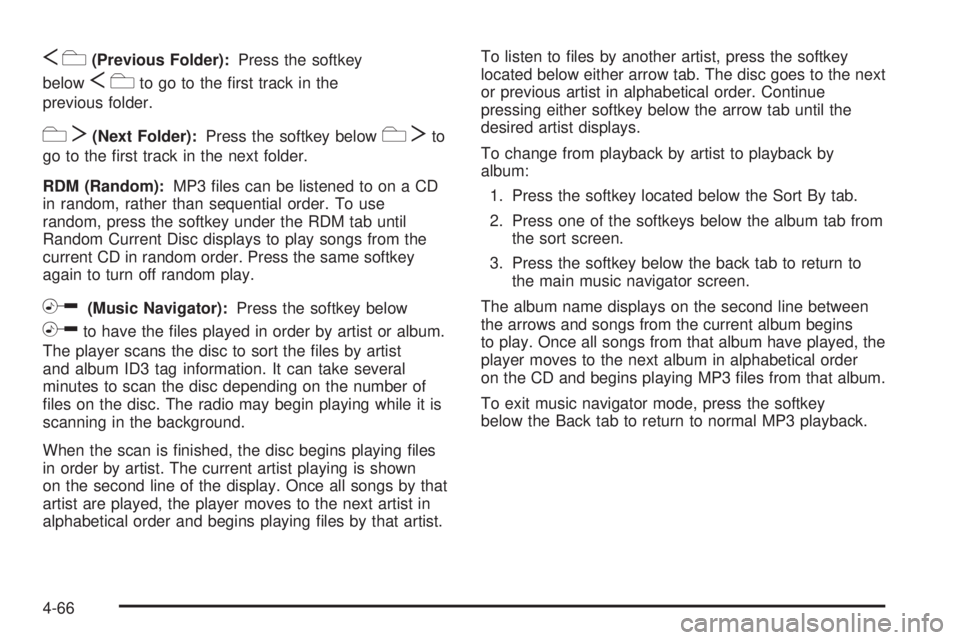 (Previous Folder): Press the softkey below to go to the first track in the previous folder.

(Next Folder): Press the softkey below to go to the first track in the next folder.

RDM (Random): MP3 files can be listened to on a CD in random, rather than sequential order. To use random, press the softkey under the RDM tab until Random Current Disc displays to play songs from the current CD in random order. Press the same softkey again to turn off random play.

(Music Navigator): Press the softkey below to have the files played in order by artist or album. The player scans the disc to sort the files by artist and album ID3 tag information. It can take several minutes to scan the disc depending on the number of files on the disc. The radio may begin playing while it is scanning in the background.

When the scan is finished, the disc begins playing files in order by artist. The current artist playing is shown on the second line of the display. Once all songs by that artist are played, the player moves to the next artist in alphabetical order and begins playing files by that artist.

To listen to files by another artist, press the softkey located below either arrow tab. The disc goes to the next or previous artist in alphabetical order. Continue pressing either softkey below the arrow tab until the desired artist displays.

To change from playback by artist to playback by album:

1. Press the softkey located below the Sort By tab.

2. Press one of the softkeys below the album tab from the sort screen.

3. Press the softkey below the back tab to return to the main music navigator screen.

The album name displays on the second line between the arrows and songs from the current album begins to play. Once all songs from that album have played, the player moves to the next album in alphabetical order on the CD and begins playing MP3 files from that album.

To exit music navigator mode, press the softkey below the Back tab to return to normal MP3 playback.

4-66

carmanualsonline.info